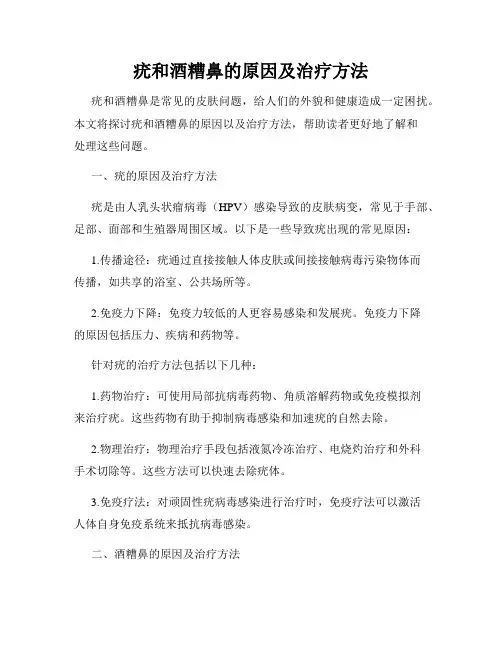 疣和酒糟鼻的原因及治疗方法

疣和酒糟鼻是常见的皮肤问题，给人们的外貌和健康造成一定困扰。本文将探讨疣和酒糟鼻的原因以及治疗方法，帮助读者更好地了解和处理这些问题。

一、疣的原因及治疗方法

疣是由人乳头状瘤病毒（HPV）感染导致的皮肤病变，常见于手部、足部、面部和生殖器周围区域。以下是一些导致疣出现的常见原因：

1.传播途径：疣通过直接接触人体皮肤或间接接触病毒污染物体而传播，如共享的浴室、公共场所等。

2.免疫力下降：免疫力较低的人更容易感染和发展疣。免疫力下降的原因包括压力、疾病和药物等。

针对疣的治疗方法包括以下几种：

1.药物治疗：可使用局部抗病毒药物、角质溶解药物或免疫模拟剂来治疗疣。这些药物有助于抑制病毒感染和加速疣的自然去除。

2.物理治疗：物理治疗手段包括液氮冷冻治疗、电烧灼治疗和外科手术切除等。这些方法可以快速去除疣体。

3.免疫疗法：对顽固性疣病毒感染进行治疗时，免疫疗法可以激活人体自身免疫系统来抵抗病毒感染。

二、酒糟鼻的原因及治疗方法